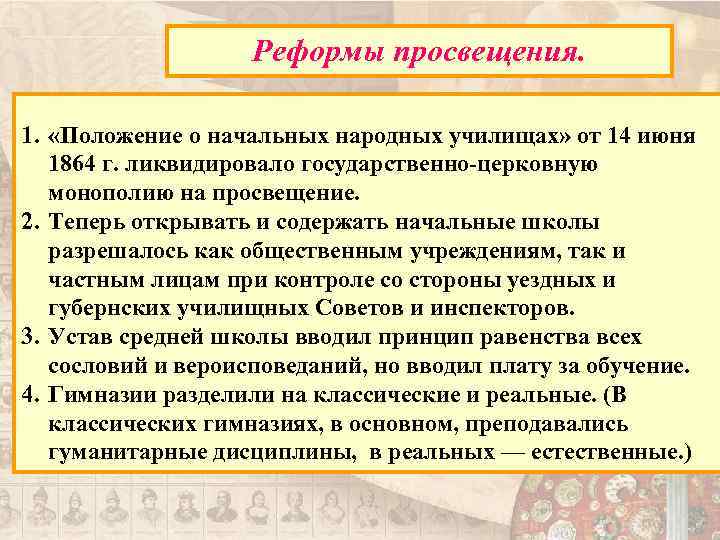 Реформы просвещения.

1. «Положение о начальных народных училищах» от 14 июня 1864 г. ликвидировало государственно-церковную монополию на просвещение.
2. Теперь открывать и содержать начальные школы разрешалось как общественным учреждениям, так и частным лицам при контроле со стороны уездных и губернских училищных Советов и инспекторов.
3. Устав средней школы вводил принцип равенства всех сословий и вероисповеданий, но вводил плату за обучение.
4. Гимназии разделили на классические и реальные. (В классических гимназиях, в основном, преподавались гуманитарные дисциплины, в реальных — естественные.)